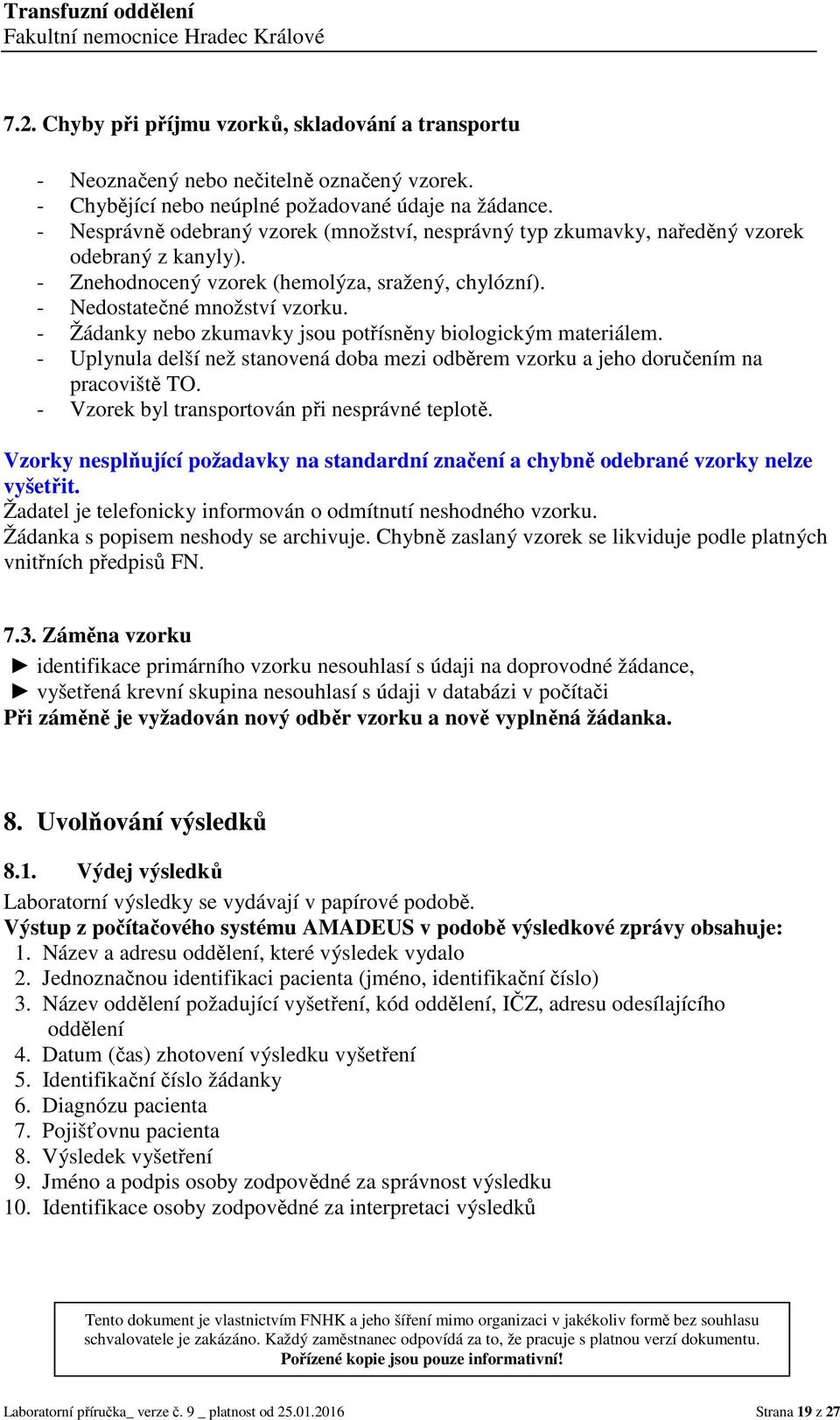 Transfuzní oddělení
Fakultní nemocnice Hradec Králové

7.2. Chyby při příjmu vzorků, skladování a transportu

- Neoznačený nebo nečitelně označený vzorek.
- Chybějící nebo neúplné požadované údaje na žádance.
- Nesprávně odebraný vzorek (množství, nesprávný typ zkumavky, naředěný vzorek odebraný z kanyly).
- Znehodnocený vzorek (hemolýza, sražený, chylózní).
- Nedostatečné množství vzorku.
- Žádanky nebo zkumavky jsou potřísněny biologickým materiálem.
- Uplynula delší než stanovená doba mezi odběrem vzorku a jeho doručením na pracoviště TO.
- Vzorek byl transportován při nesprávné teplotě.

Vzorky nesplňující požadavky na standardní značení a chybně odebrané vzorky nelze vyšetřit.
Žadatel je telefonicky informován o odmítnutí neshodného vzorku.
Žádanka s popisem neshody se archivuje. Chybně zaslaný vzorek se likviduje podle platných vnitřních předpisů FN.

7.3. Záměna vzorku

► identifikace primárního vzorku nesouhlasí s údaji na doprovodné žádance,
► vyšetřená krevní skupina nesouhlasí s údaji v databázi v počítači
Při záměně je vyžadován nový odběr vzorku a nově vyplněná žádanka.

8. Uvolňování výsledků

8.1. Výdej výsledků

Laboratorní výsledky se vydávají v papírové podobě.
Výstup z počítačového systému AMADEUS v podobě výsledkové zprávy obsahuje:
1. Název a adresu oddělení, které výsledek vydalo
2. Jednoznačnou identifikaci pacienta (jméno, identifikační číslo)
3. Název oddělení požadující vyšetření, kód oddělení, IČZ, adresu odesílajícího oddělení
4. Datum (čas) zhotovení výsledku vyšetření
5. Identifikační číslo žádanky
6. Diagnózu pacienta
7. Pojišťovnu pacienta
8. Výsledek vyšetření
9. Jméno a podpis osoby zodpovědné za správnost výsledku
10. Identifikace osoby zodpovědné za interpretaci výsledků

Tento dokument je vlastnictvím FNHK a jeho šíření mimo organizaci v jakékoliv formě bez souhlasu schvalovatele je zakázáno. Každý zaměstnanec odpovídá za to, že pracuje s platnou verzí dokumentu.
Pořízené kopie jsou pouze informativní!

Laboratorní příručka_ verze č. 9 _ platnost od 25.01.2016 Strana 19 z 27